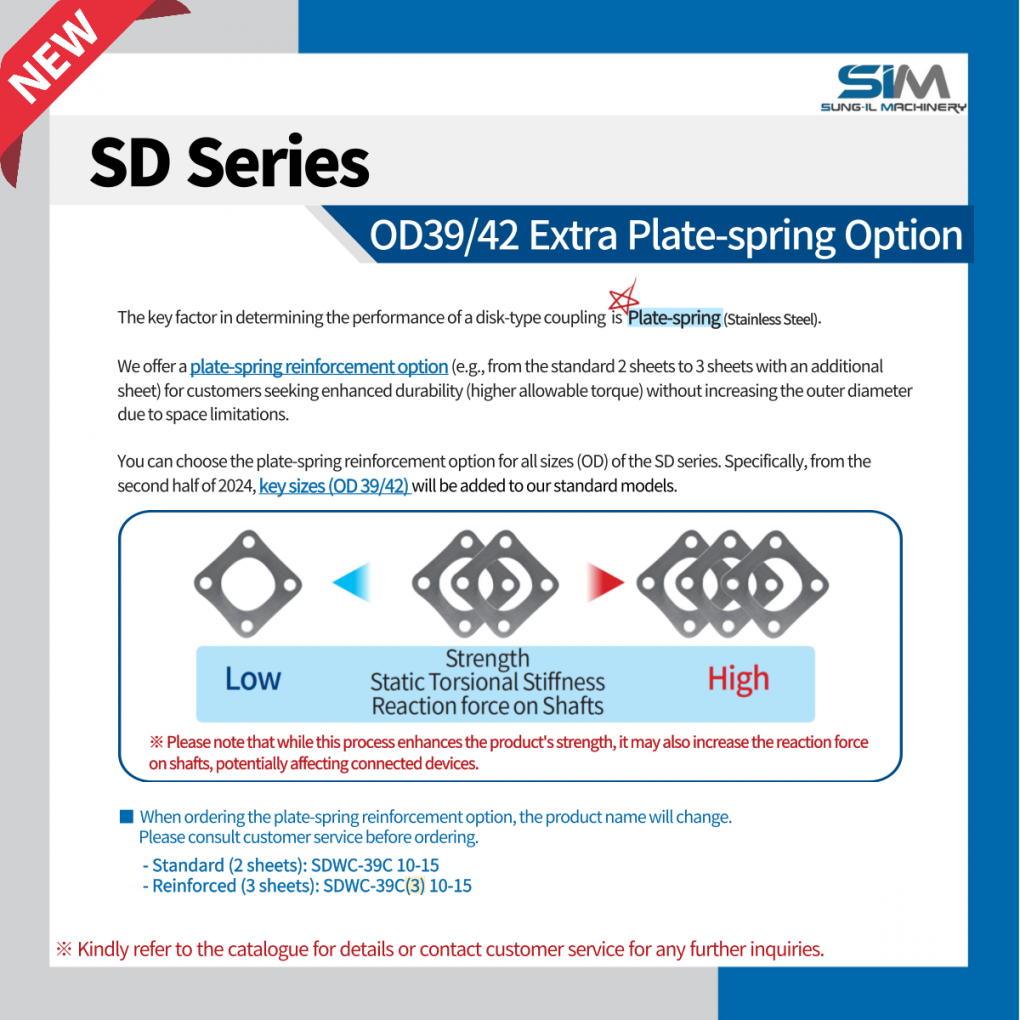 NEW

SIM
SUNG-IL MACHINERY

SD Series

OD39/42 Extra Plate-spring Option

The key factor in determining the performance of a disk-type coupling is Plate-spring (Stainless Steel).

We offer a plate-spring reinforcement option (e.g., from the standard 2 sheets to 3 sheets with an additional sheet) for customers seeking enhanced durability (higher allowable torque) without increasing the outer diameter due to space limitations.

You can choose the plate-spring reinforcement option for all sizes (OD) of the SD series. Specifically, from the second half of 2024, key sizes (OD 39/42) will be added to our standard models.

Low
Strength
Static Torsional Stiffness
Reaction force on Shafts
High

※ Please note that while this process enhances the product's strength, it may also increase the reaction force on shafts, potentially affecting connected devices.

■ When ordering the plate-spring reinforcement option, the product name will change.
Please consult customer service before ordering.

- Standard (2 sheets): SDWC-39C 10-15
- Reinforced (3 sheets): SDWC-39C(3) 10-15

※ Kindly refer to the catalogue for details or contact customer service for any further inquiries.